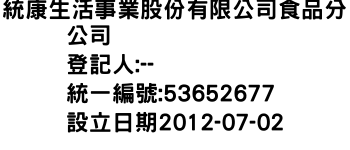 統康生活事業股份有限公司食品分公司
登記人:--
統一編號:53652677
設立日期2012-07-02